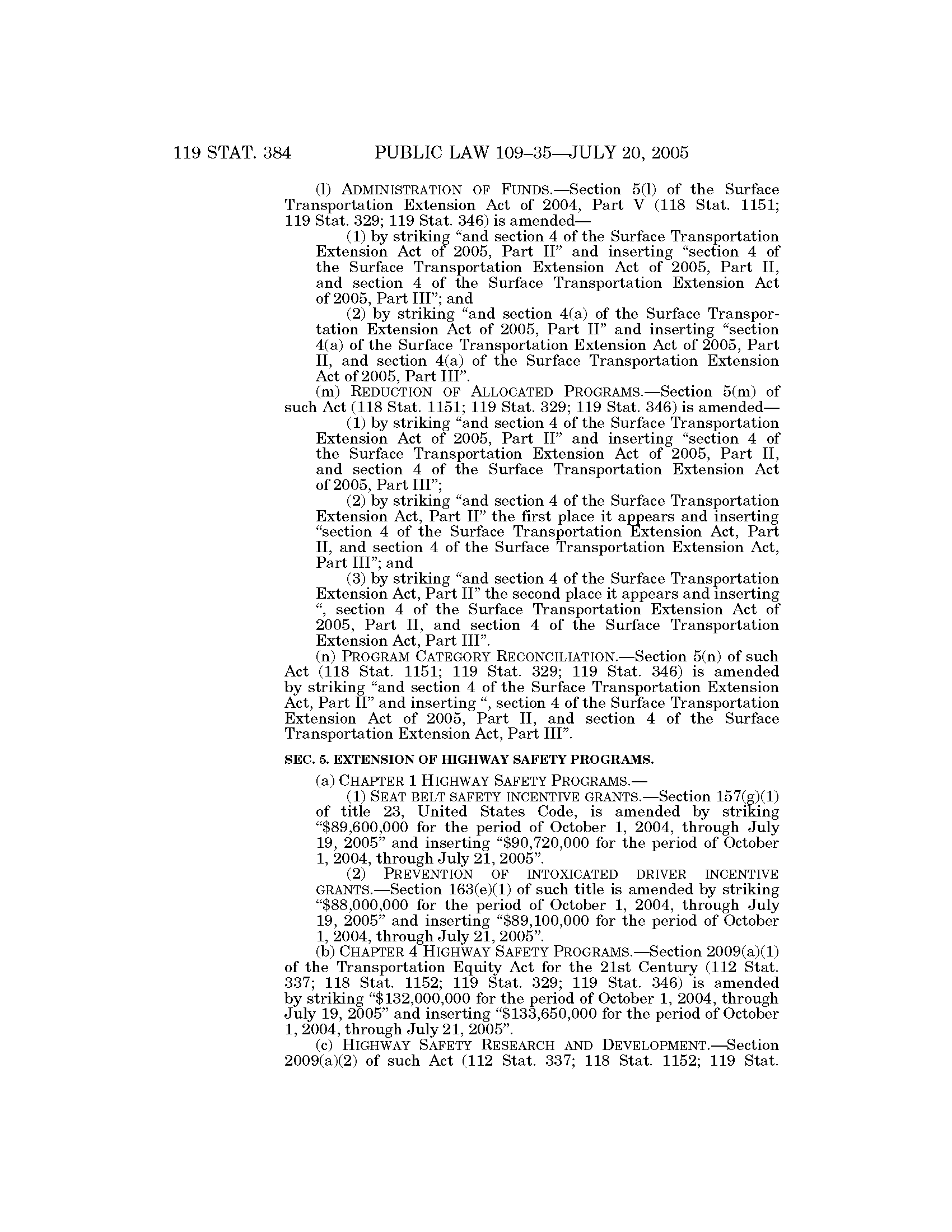 119 STAT. 384 PUBLIC LAW 109–35—JULY 20, 2005

(l) ADMINISTRATION OF FUNDS.—Section 5(l) of the Surface Transportation Extension Act of 2004, Part V (118 Stat. 1151; 119 Stat. 329; 119 Stat. 346) is amended—

(1) by striking "and section 4 of the Surface Transportation Extension Act of 2005, Part II" and inserting "section 4 of the Surface Transportation Extension Act of 2005, Part II, and section 4 of the Surface Transportation Extension Act of 2005, Part III"; and

(2) by striking "and section 4(a) of the Surface Transportation Extension Act of 2005, Part II" and inserting "section 4(a) of the Surface Transportation Extension Act of 2005, Part II, and section 4(a) of the Surface Transportation Extension Act of 2005, Part III".

(m) REDUCTION OF ALLOCATED PROGRAMS.—Section 5(m) of such Act (118 Stat. 1151; 119 Stat. 329; 119 Stat. 346) is amended—

(1) by striking "and section 4 of the Surface Transportation Extension Act of 2005, Part II" and inserting "section 4 of the Surface Transportation Extension Act of 2005, Part II, and section 4 of the Surface Transportation Extension Act of 2005, Part III";

(2) by striking "and section 4 of the Surface Transportation Extension Act, Part II" the first place it appears and inserting "section 4 of the Surface Transportation Extension Act, Part II, and section 4 of the Surface Transportation Extension Act, Part III"; and

(3) by striking "and section 4 of the Surface Transportation Extension Act, Part II" the second place it appears and inserting ", section 4 of the Surface Transportation Extension Act of 2005, Part II, and section 4 of the Surface Transportation Extension Act, Part III".

(n) PROGRAM CATEGORY RECONCILIATION.—Section 5(n) of such Act (118 Stat. 1151; 119 Stat. 329; 119 Stat. 346) is amended by striking "and section 4 of the Surface Transportation Extension Act, Part II" and inserting ", section 4 of the Surface Transportation Extension Act of 2005, Part II, and section 4 of the Surface Transportation Extension Act, Part III".

SEC. 5. EXTENSION OF HIGHWAY SAFETY PROGRAMS.

(a) CHAPTER 1 HIGHWAY SAFETY PROGRAMS.—

(1) SEAT BELT SAFETY INCENTIVE GRANTS.—Section 157(g)(1) of title 23, United States Code, is amended by striking "$89,600,000 for the period of October 1, 2004, through July 19, 2005" and inserting "$90,720,000 for the period of October 1, 2004, through July 21, 2005".

(2) PREVENTION OF INTOXICATED DRIVER INCENTIVE GRANTS.—Section 163(e)(1) of such title is amended by striking "$88,000,000 for the period of October 1, 2004, through July 19, 2005" and inserting "$89,100,000 for the period of October 1, 2004, through July 21, 2005".

(b) CHAPTER 4 HIGHWAY SAFETY PROGRAMS.—Section 2009(a)(1) of the Transportation Equity Act for the 21st Century (112 Stat. 337; 118 Stat. 1152; 119 Stat. 329; 119 Stat. 346) is amended by striking "$132,000,000 for the period of October 1, 2004, through July 19, 2005" and inserting "$133,650,000 for the period of October 1, 2004, through July 21, 2005".

(c) HIGHWAY SAFETY RESEARCH AND DEVELOPMENT.—Section 2009(a)(2) of such Act (112 Stat. 337; 118 Stat. 1152; 119 Stat.